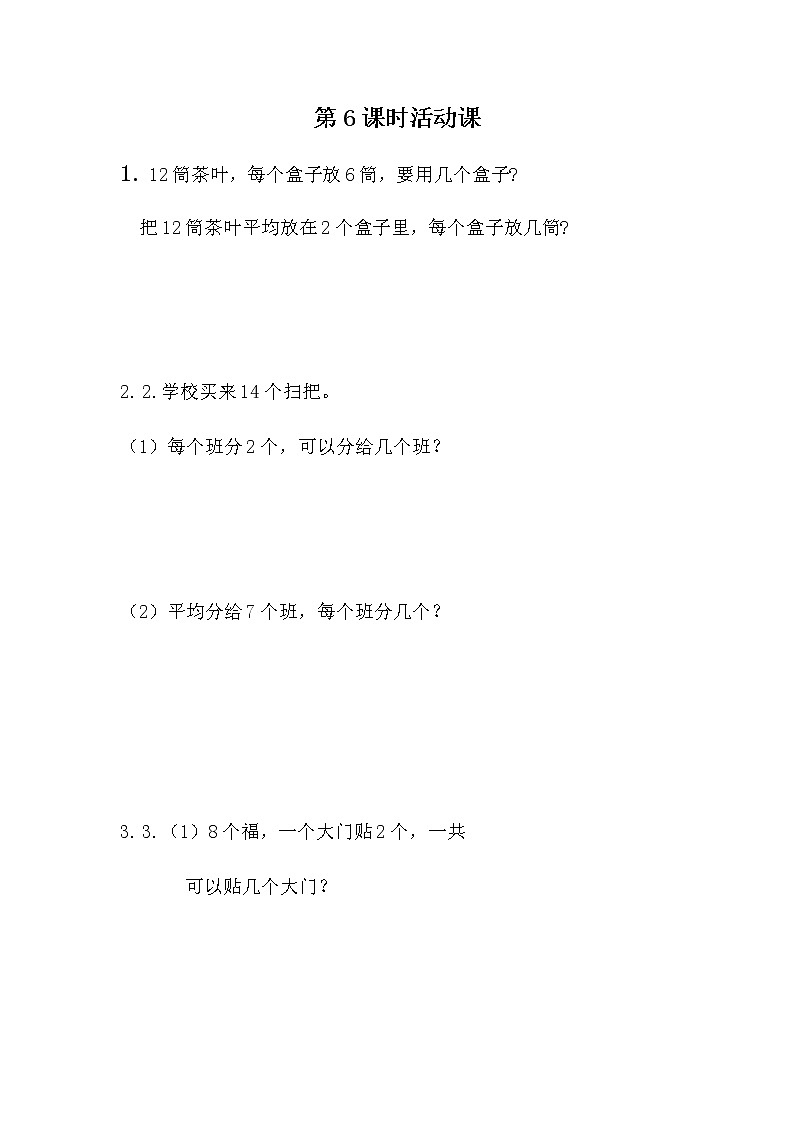 第6课时活动课

1. 12筒茶叶，每个盒子放6筒，要用几个盒子?

把12筒茶叶平均放在2个盒子里，每个盒子放几筒?

2. 2.学校买来14个扫把。

（1）每个班分2个，可以分给几个班？

（2）平均分给7个班，每个班分几个？

3. 3.（1）8个福，一个大门贴2个，一共

可以贴几个大门？